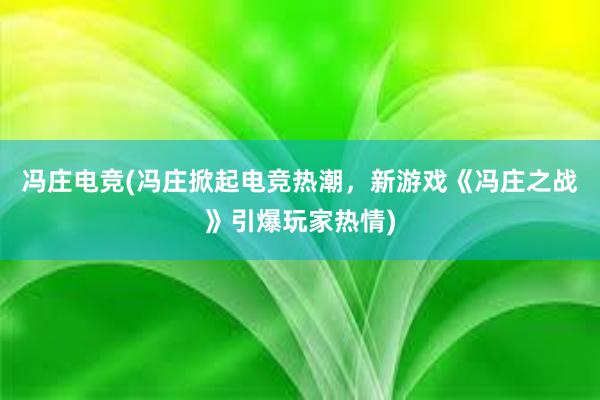 冯庄电竞(冯庄掀起电竞热潮，新游戏《冯庄之战》引爆玩家热情)